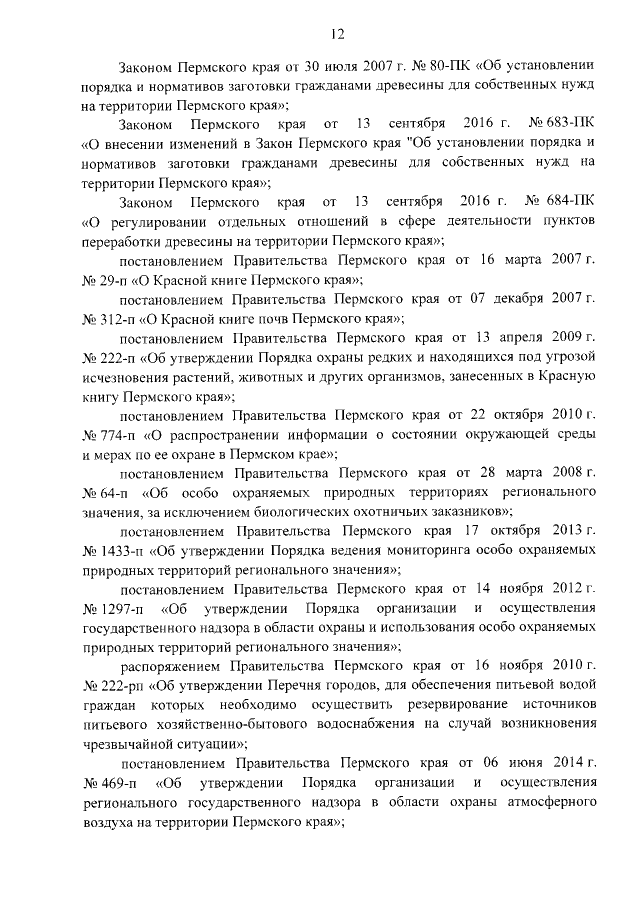 12

Законом Пермского края от 30 июля 2007 г. № 80-ПК «Об установлении порядка и нормативов заготовки гражданами древесины для собственных нужд на территории Пермского края»;

Законом Пермского края от 13 сентября 2016 г. № 683-ПК «О внесении изменений в Закон Пермского края "Об установлении порядка и нормативов заготовки гражданами древесины для собственных нужд на территории Пермского края»;

Законом Пермского края от 13 сентября 2016 г. № 684-ПК «О регулировании отдельных отношений в сфере деятельности пунктов переработки древесины на территории Пермского края»;

постановлением Правительства Пермского края от 16 марта 2007 г. № 29-п «О Красной книге Пермского края»;

постановлением Правительства Пермского края от 07 декабря 2007 г. № 312-п «О Красной книге почв Пермского края»;

постановлением Правительства Пермского края от 13 апреля 2009 г. № 222-п «Об утверждении Порядка охраны редких и находящихся под угрозой исчезновения растений, животных и других организмов, занесенных в Красную книгу Пермского края»;

постановлением Правительства Пермского края от 22 октября 2010 г. № 774-п «О распространении информации о состоянии окружающей среды и мерах по ее охране в Пермском крае»;

постановлением Правительства Пермского края от 28 марта 2008 г. № 64-п «Об особо охраняемых природных территориях регионального значения, за исключением биологических охотничьих заказников»;

постановлением Правительства Пермского края 17 октября 2013 г. № 1433-п «Об утверждении Порядка ведения мониторинга особо охраняемых природных территорий регионального значения»;

постановлением Правительства Пермского края от 14 ноября 2012 г. № 1297-п «Об утверждении Порядка организации и осуществления государственного надзора в области охраны и использования особо охраняемых природных территорий регионального значения»;

распоряжением Правительства Пермского края от 16 ноября 2010 г. № 222-рп «Об утверждении Перечня городов, для обеспечения питьевой водой граждан которых необходимо осуществить резервирование источников питьевого хозяйственно-бытового водоснабжения на случай возникновения чрезвычайной ситуации»;

постановлением Правительства Пермского края от 06 июня 2014 г. № 469-п «Об утверждении Порядка организации и осуществления регионального государственного надзора в области охраны атмосферного воздуха на территории Пермского края»;